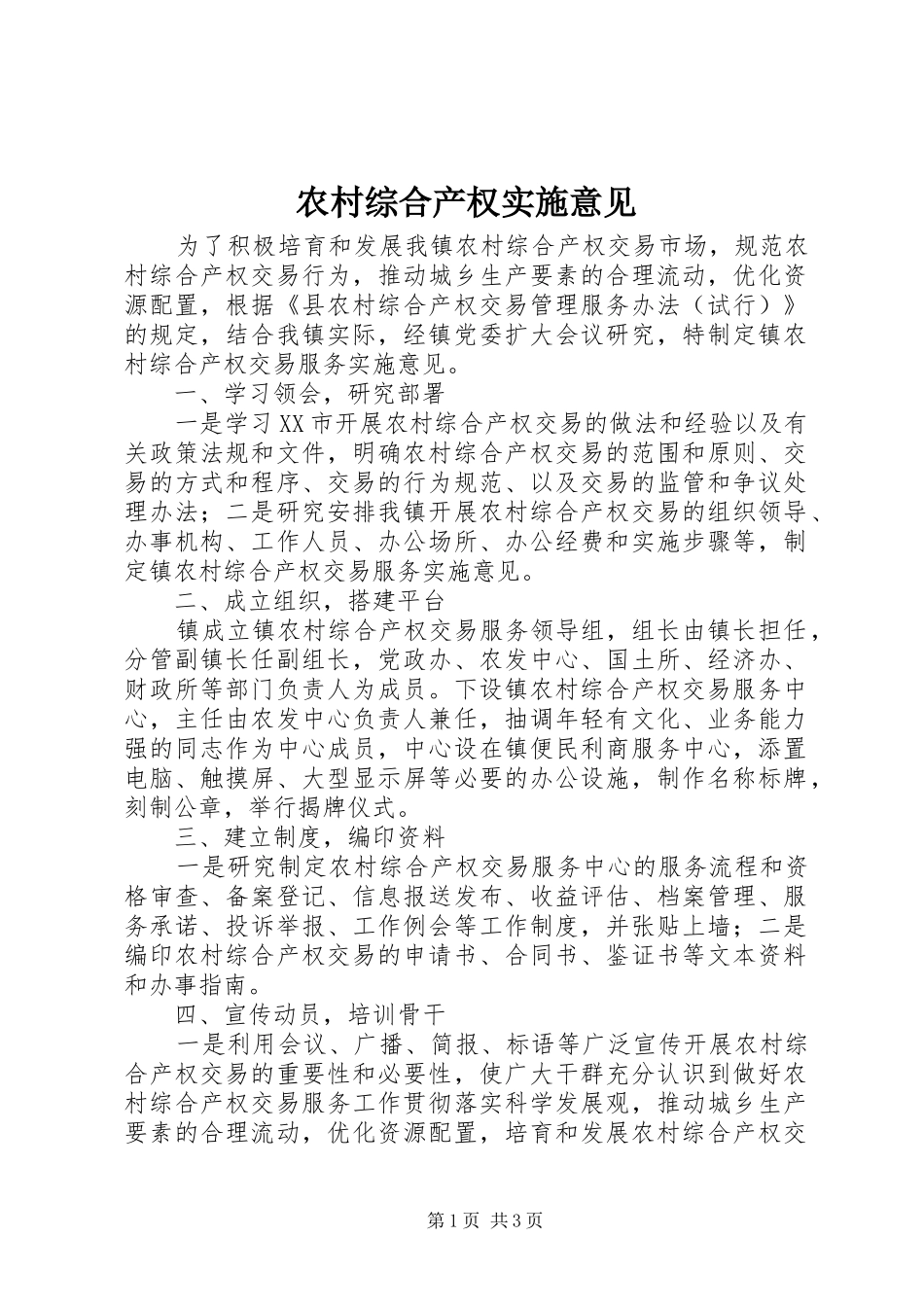 农村综合产权实施意见

为了积极培育和发展我镇农村综合产权交易市场，规范农村综合产权交易行为，推动城乡生产要素的合理流动，优化资源配置，根据《县农村综合产权交易管理服务办法（试行）》的规定，结合我镇实际，经镇党委扩大会议研究，特制定镇农村综合产权交易服务实施意见。

一、学习领会，研究部署

一是学习XX市开展农村综合产权交易的做法和经验以及有关政策法规和文件，明确农村综合产权交易的范围和原则、交易的方式和程序、交易的行为规范、以及交易的监管和争议处理办法；二是研究安排我镇开展农村综合产权交易的组织领导、办事机构、工作人员、办公场所、办公经费和实施步骤等，制定镇农村综合产权交易服务实施意见。

二、成立组织，搭建平台

镇成立镇农村综合产权交易服务领导组，组长由镇长担任，分管副镇长任副组长，党政办、农发中心、国土所、经济办、财政所等部门负责人为成员。下设镇农村综合产权交易服务中心，主任由农发中心负责人兼任，抽调年轻有文化、业务能力强的同志作为中心成员，中心设在镇便民利商服务中心，添置电脑、触摸屏、大型显示屏等必要的办公设施，制作名称标牌，刻制公章，举行揭牌仪式。

三、建立制度，编印资料

一是研究制定农村综合产权交易服务中心的服务流程和资格审查、备案登记、信息报送发布、收益评估、档案管理、服务承诺、投诉举报、工作例会等工作制度，并张贴上墙；二是编印农村综合产权交易的申请书、合同书、鉴证书等文本资料和办事指南。

四、宣传动员，培训骨干

一是利用会议、广播、简报、标语等广泛宣传开展农村综合产权交易的重要性和必要性，使广大干群充分认识到做好农村综合产权交易服务工作贯彻落实科学发展观，推动城乡生产要素的合理流动，优化资源配置，培育和发展农村综合产权交

第1页 共3页